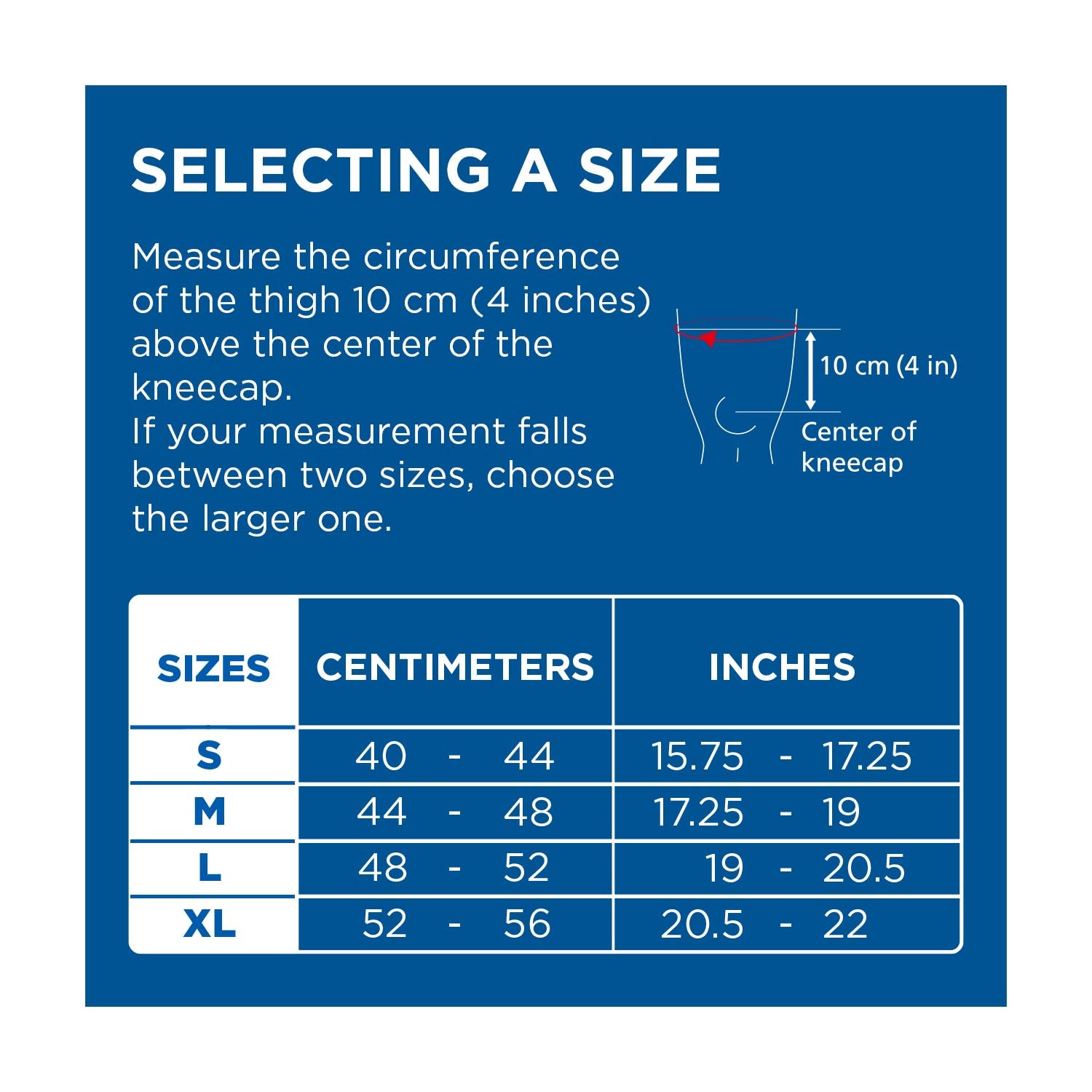 SELECTING A SIZE

Measure the circumference of the thigh 10 cm (4 inches) above the center of the kneecap.
If your measurement falls between two sizes, choose the larger one.

10 cm (4 in)

Center of kneecap

| SIZES | CENTIMETERS | INCHES |
|---|---|---|
| S | 40 - 44 | 15.75 - 17.25 |
| M | 44 - 48 | 17.25 - 19 |
| L | 48 - 52 | 19 - 20.5 |
| XL | 52 - 56 | 20.5 - 22 |